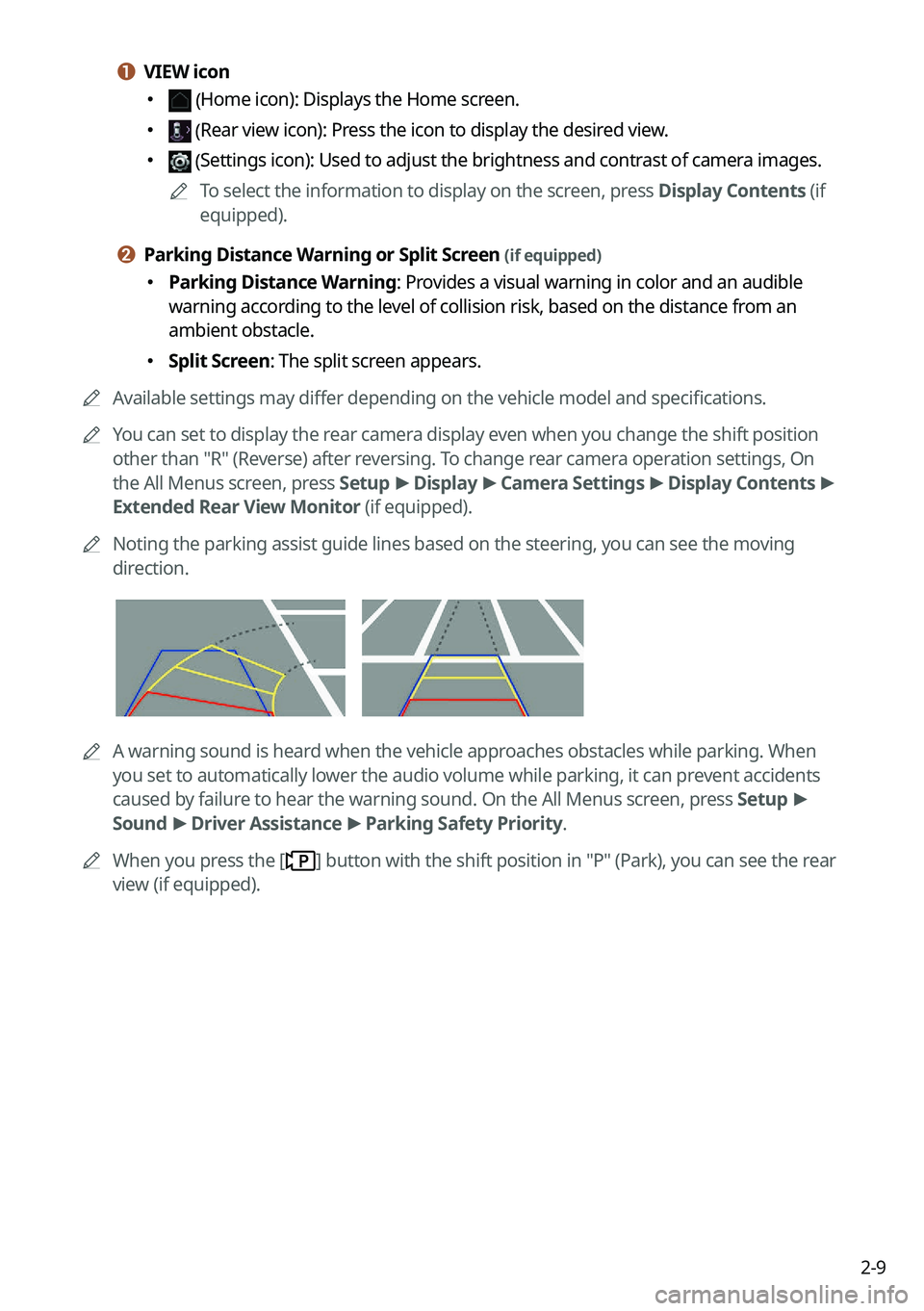 a VIEW icon

• (Home icon): Displays the Home screen.

• (Rear view icon): Press the icon to display the desired view.

• (Settings icon): Used to adjust the brightness and contrast of camera images.

To select the information to display on the screen, press Display Contents (if equipped).

b Parking Distance Warning or Split Screen (if equipped)

• Parking Distance Warning: Provides a visual warning in color and an audible warning according to the level of collision risk, based on the distance from an ambient obstacle.

• Split Screen: The split screen appears.

Available settings may differ depending on the vehicle model and specifications.

You can set to display the rear camera display even when you change the shift position other than "R" (Reverse) after reversing. To change rear camera operation settings, On the All Menus screen, press Setup ▶ Display ▶ Camera Settings ▶ Display Contents ▶ Extended Rear View Monitor (if equipped).

Noting the parking assist guide lines based on the steering, you can see the moving direction.

A warning sound is heard when the vehicle approaches obstacles while parking. When you set to automatically lower the audio volume while parking, it can prevent accidents caused by failure to hear the warning sound. On the All Menus screen, press Setup ▶ Sound ▶ Driver Assistance ▶ Parking Safety Priority.

When you press the [P] button with the shift position in "P" (Park), you can see the rear view (if equipped).

2-9

carmanualsonline.info